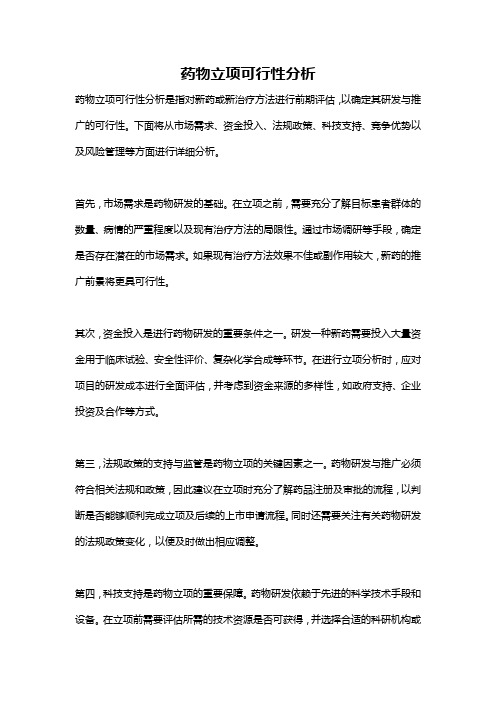 药物立项可行性分析

药物立项可行性分析是指对新药或新治疗方法进行前期评估，以确定其研发与推广的可行性。下面将从市场需求、资金投入、法规政策、科技支持、竞争优势以及风险管理等方面进行详细分析。

首先，市场需求是药物研发的基础。在立项之前，需要充分了解目标患者群体的数量、病情的严重程度以及现有治疗方法的局限性。通过市场调研等手段，确定是否存在潜在的市场需求。如果现有治疗方法效果不佳或副作用较大，新药的推广前景将更具可行性。

其次，资金投入是进行药物研发的重要条件之一。研发一种新药需要投入大量资金用于临床试验、安全性评价、复杂化学合成等环节。在进行立项分析时，应对项目的研发成本进行全面评估，并考虑到资金来源的多样性，如政府支持、企业投资及合作等方式。

第三，法规政策的支持与监管是药物立项的关键因素之一。药物研发与推广必须符合相关法规和政策，因此建议在立项时充分了解药品注册及审批的流程，以判断是否能够顺利完成立项及后续的上市申请流程。同时还需要关注有关药物研发的法规政策变化，以便及时做出相应调整。

第四，科技支持是药物立项的重要保障。药物研发依赖于先进的科学技术手段和设备。在立项前需要评估所需的技术资源是否可获得，并选择合适的科研机构或